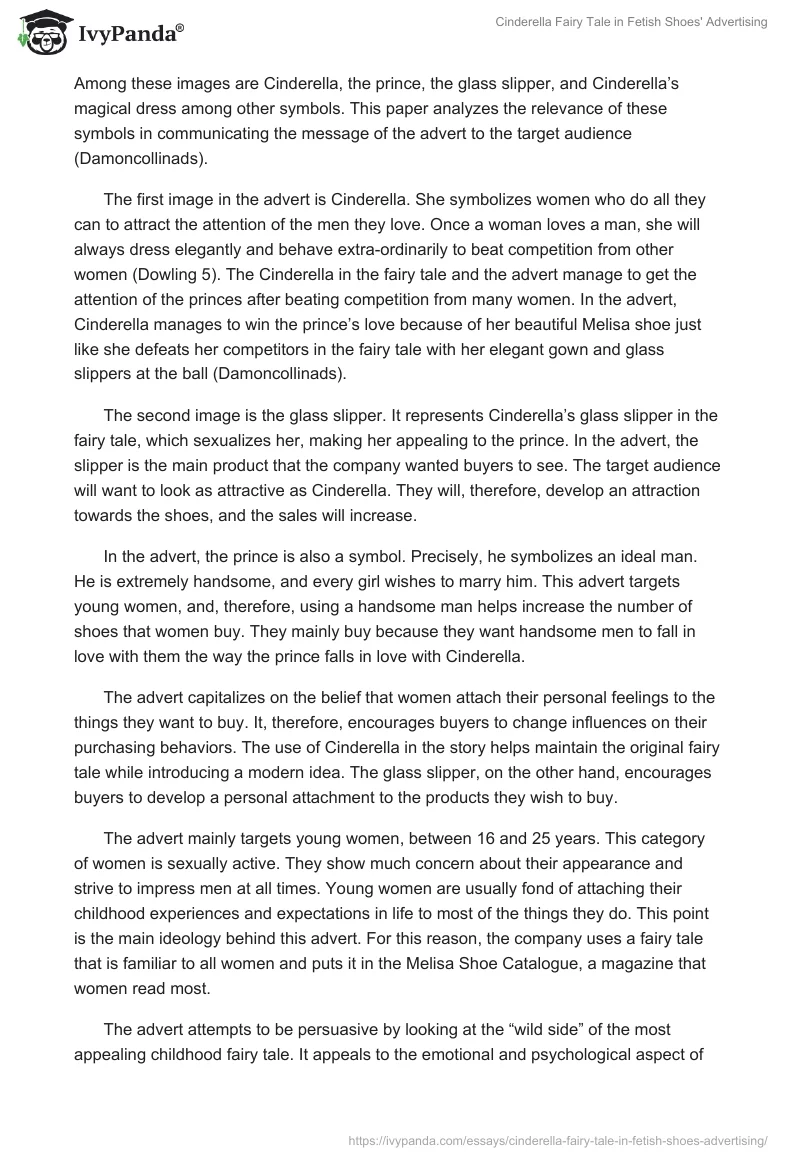 IvyPanda®

Cinderella Fairy Tale in Fetish Shoes' Advertising

Among these images are Cinderella, the prince, the glass slipper, and Cinderella's magical dress among other symbols. This paper analyzes the relevance of these symbols in communicating the message of the advert to the target audience (Damoncollinads).

The first image in the advert is Cinderella. She symbolizes women who do all they can to attract the attention of the men they love. Once a woman loves a man, she will always dress elegantly and behave extra-ordinarily to beat competition from other women (Dowling 5). The Cinderella in the fairy tale and the advert manage to get the attention of the princes after beating competition from many women. In the advert, Cinderella manages to win the prince's love because of her beautiful Melisa shoe just like she defeats her competitors in the fairy tale with her elegant gown and glass slippers at the ball (Damoncollinads).

The second image is the glass slipper. It represents Cinderella's glass slipper in the fairy tale, which sexualizes her, making her appealing to the prince. In the advert, the slipper is the main product that the company wanted buyers to see. The target audience will want to look as attractive as Cinderella. They will, therefore, develop an attraction towards the shoes, and the sales will increase.

In the advert, the prince is also a symbol. Precisely, he symbolizes an ideal man. He is extremely handsome, and every girl wishes to marry him. This advert targets young women, and, therefore, using a handsome man helps increase the number of shoes that women buy. They mainly buy because they want handsome men to fall in love with them the way the prince falls in love with Cinderella.

The advert capitalizes on the belief that women attach their personal feelings to the things they want to buy. It, therefore, encourages buyers to change influences on their purchasing behaviors. The use of Cinderella in the story helps maintain the original fairy tale while introducing a modern idea. The glass slipper, on the other hand, encourages buyers to develop a personal attachment to the products they wish to buy.

The advert mainly targets young women, between 16 and 25 years. This category of women is sexually active. They show much concern about their appearance and strive to impress men at all times. Young women are usually fond of attaching their childhood experiences and expectations in life to most of the things they do. This point is the main ideology behind this advert. For this reason, the company uses a fairy tale that is familiar to all women and puts it in the Melisa Shoe Catalogue, a magazine that women read most.

The advert attempts to be persuasive by looking at the "wild side" of the most appealing childhood fairy tale. It appeals to the emotional and psychological aspect of

https://ivypanda.com/essays/cinderella-fairy-tale-in-fetish-shoes-advertising/